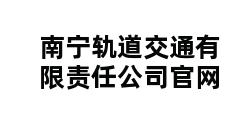 南宁轨道交通有限责任公司官网